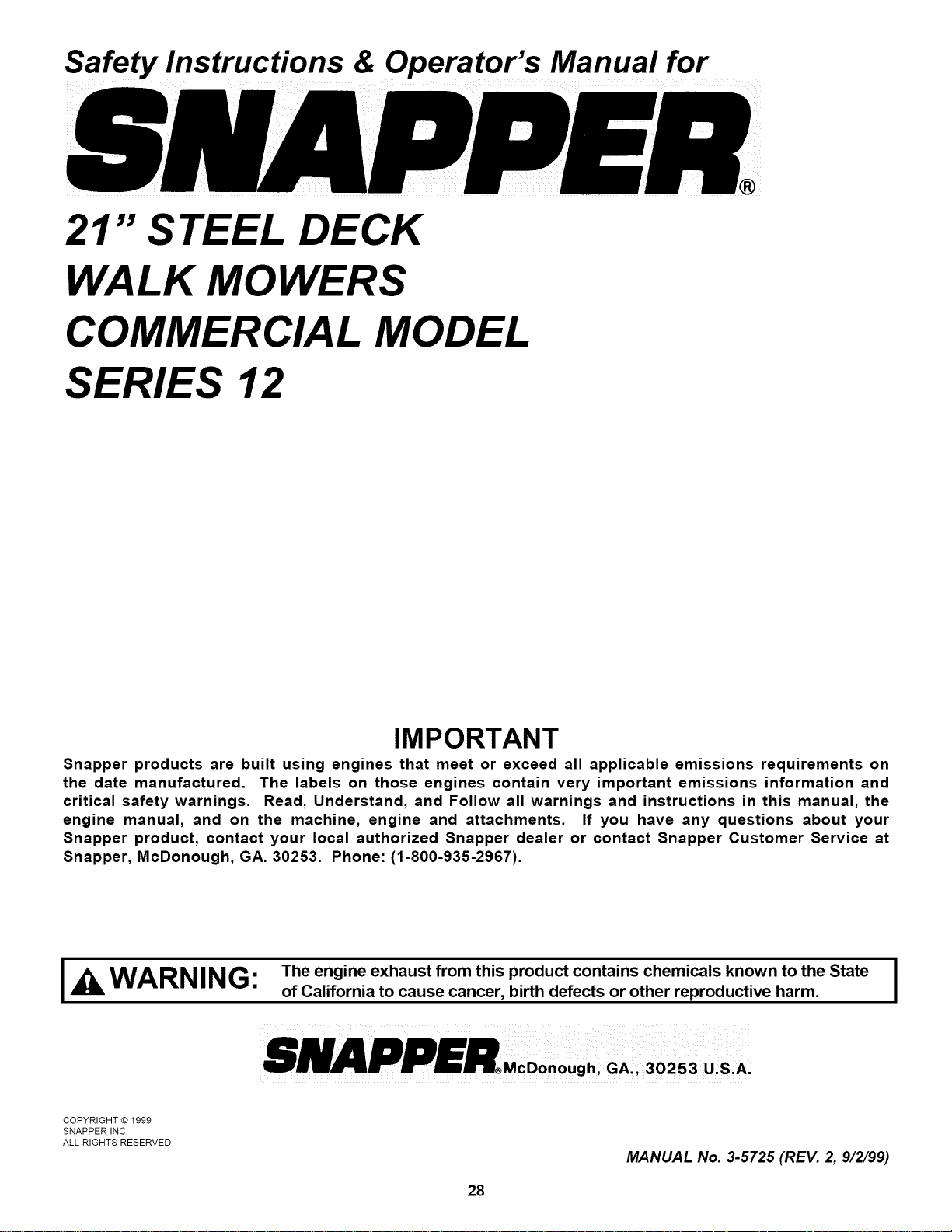 Safety Instructions & Operator's Manual for

SNAPPER®

21" STEEL DECK
WALK MOWERS
COMMERCIAL MODEL
SERIES 12

IMPORTANT

Snapper products are built using engines that meet or exceed all applicable emissions requirements on the date manufactured. The labels on those engines contain very important emissions information and critical safety warnings. Read, Understand, and Follow all warnings and instructions in this manual, the engine manual, and on the machine, engine and attachments. If you have any questions about your Snapper product, contact your local authorized Snapper dealer or contact Snapper Customer Service at Snapper, McDonough, GA. 30253. Phone: (1-800-935-2967).

WARNING: The engine exhaust from this product contains chemicals known to the State of California to cause cancer, birth defects or other reproductive harm.

SNAPPER® McDonough, GA., 30253 U.S.A.

COPYRIGHT © 1999
SNAPPER INC.
ALL RIGHTS RESERVED

MANUAL No. 3-5725 (REV. 2, 9/2/99)

28